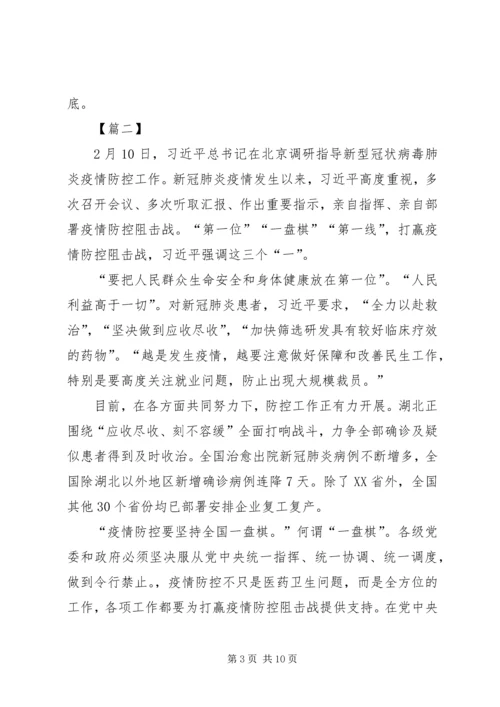 底。

【篇二】

2月10日，习近平总书记在北京调研指导新型冠状病毒肺炎疫情防控工作。新冠肺炎疫情发生以来，习近平高度重视，多次召开会议、多次听取汇报、作出重要指示，亲自指挥、亲自部署疫情防控阻击战。“第一位”“一盘棋”“第一线”，打赢疫情防控阻击战，习近平强调这三个“一”。

“要把人民群众生命安全和身体健康放在第一位”。“人民利益高于一切”。对新冠肺炎患者，习近平要求，“全力以赴救治”，“坚决做到应收尽收”，“加快筛选研发具有较好临床疗效的药物”。“越是发生疫情，越要注意做好保障和改善民生工作，特别是要高度关注就业问题，防止出现大规模裁员。”

目前，在各方面共同努力下，防控工作正有力开展。湖北正围绕“应收尽收、刻不容缓”全面打响战斗，力争全部确诊及疑似患者得到及时收治。全国治愈出院新冠肺炎病例不断增多，全国除湖北以外地区新增确诊病例连降7天。除了XX省外，全国其他30个省份均已部署安排企业复工复产。

“疫情防控要坚持全国一盘棋。”何谓“一盘棋”。各级党委和政府必须坚决服从党中央统一指挥、统一协调、统一调度，做到令行禁止。，疫情防控不只是医药卫生问题，而是全方位的工作，各项工作都要为打赢疫情防控阻击战提供支持。在党中央

第3页 共10页